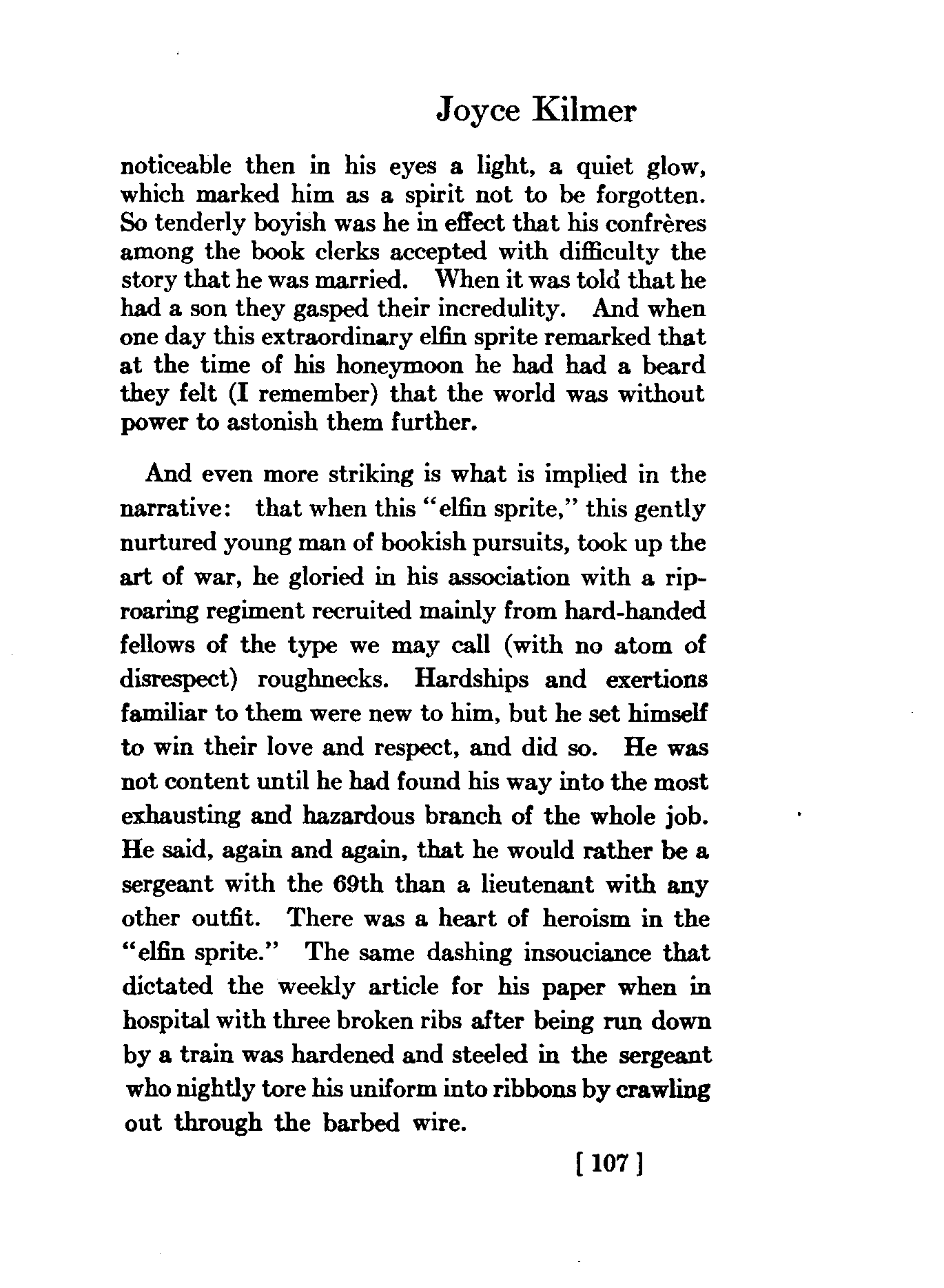 Joyce Kilmer

noticeable then in his eyes a light, a quiet glow, which marked him as a spirit not to be forgotten. So tenderly boyish was he in effect that his confrères among the book clerks accepted with difficulty the story that he was married. When it was told that he had a son they gasped their incredulity. And when one day this extraordinary elfin sprite remarked that at the time of his honeymoon he had had a beard they felt (I remember) that the world was without power to astonish them further.

And even more striking is what is implied in the narrative: that when this "elfin sprite," this gently nurtured young man of bookish pursuits, took up the art of war, he gloried in his association with a rip-roaring regiment recruited mainly from hard-handed fellows of the type we may call (with no atom of disrespect) roughnecks. Hardships and exertions familiar to them were new to him, but he set himself to win their love and respect, and did so. He was not content until he had found his way into the most exhausting and hazardous branch of the whole job. He said, again and again, that he would rather be a sergeant with the 69th than a lieutenant with any other outfit. There was a heart of heroism in the "elfin sprite." The same dashing insouciance that dictated the weekly article for his paper when in hospital with three broken ribs after being run down by a train was hardened and steeled in the sergeant who nightly tore his uniform into ribbons by crawling out through the barbed wire.

[ 107 ]